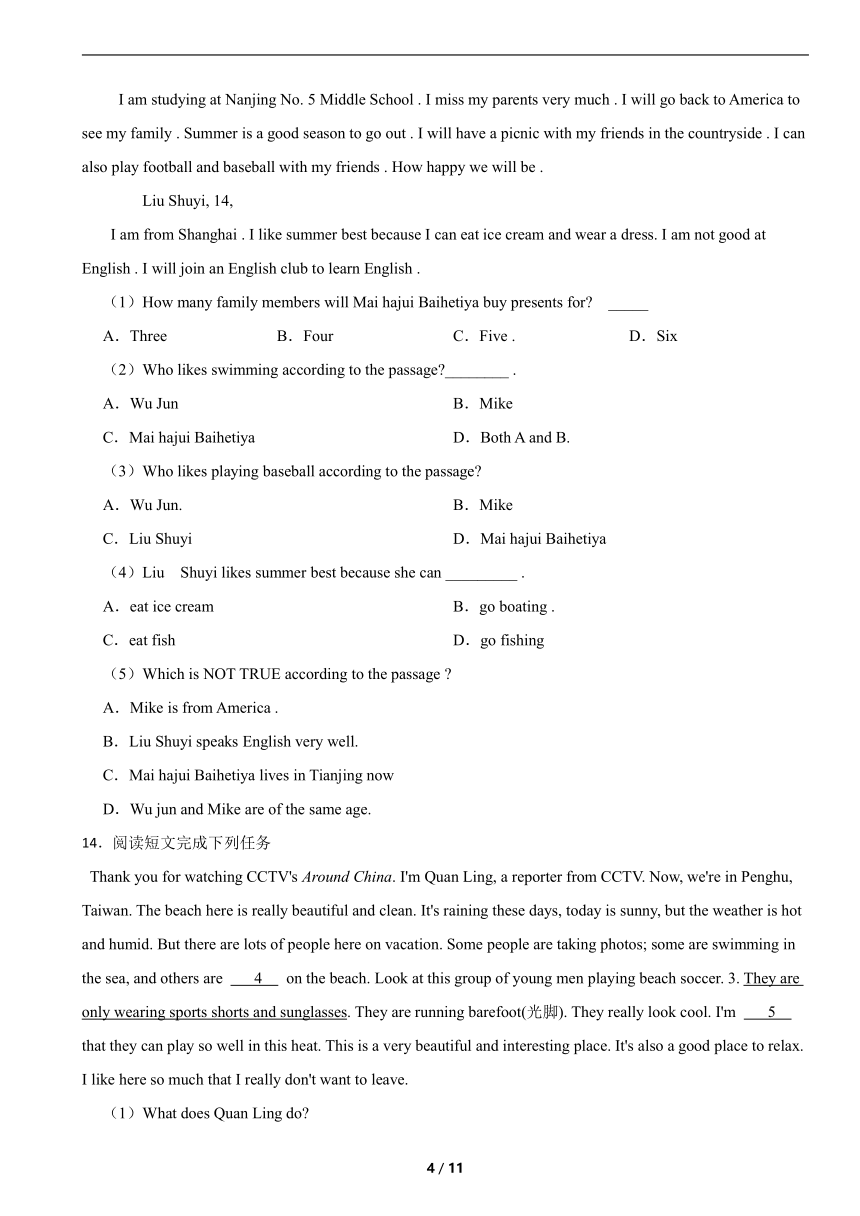 I am studying at Nanjing No. 5 Middle School . I miss my parents very much . I will go back to America to see my family . Summer is a good season to go out . I will have a picnic with my friends in the countryside . I can also play football and baseball with my friends . How happy we will be .

Liu Shuyi, 14,

I am from Shanghai . I like summer best because I can eat ice cream and wear a dress. I am not good at English . I will join an English club to learn English .

（1）How many family members will Mai hajui Baihetiya buy presents for? _____

A．Three B．Four C．Five . D．Six

（2）Who likes swimming according to the passage?________ .

A．Wu Jun B．Mike

C．Mai hajui Baihetiya D．Both A and B.

（3）Who likes playing baseball according to the passage?

A．Wu Jun. B．Mike

C．Liu Shuyi D．Mai hajui Baihetiya

（4）Liu Shuyi likes summer best because she can _________ .

A．eat ice cream B．go boating .

C．eat fish D．go fishing

（5）Which is NOT TRUE according to the passage ?

A．Mike is from America .

B．Liu Shuyi speaks English very well.

C．Mai hajui Baihetiya lives in Tianjing now

D．Wu jun and Mike are of the same age.

14．阅读短文完成下列任务

Thank you for watching CCTV's Around China. I'm Quan Ling, a reporter from CCTV. Now, we're in Penghu, Taiwan. The beach here is really beautiful and clean. It's raining these days, today is sunny, but the weather is hot and humid. But there are lots of people here on vacation. Some people are taking photos; some are swimming in the sea, and others are ___4___ on the beach. Look at this group of young men playing beach soccer. 3. They are only wearing sports shorts and sunglasses. They are running barefoot(光脚). They really look cool. I'm ___5___ that they can play so well in this heat. This is a very beautiful and interesting place. It's also a good place to relax. I like here so much that I really don't want to leave.

（1）What does Quan Ling do?

4 / 11